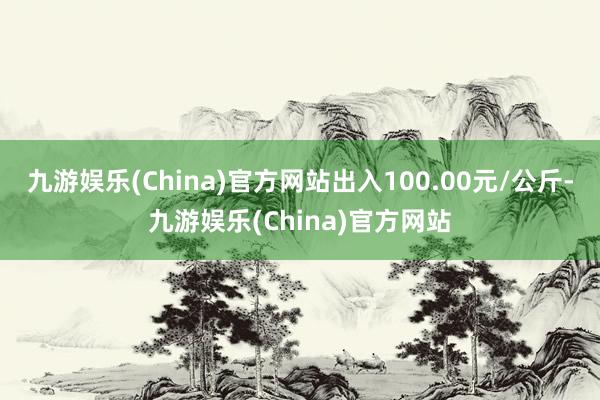 九游娱乐(China)官方网站出入100.00元/公斤-九游娱乐(China)官方网站